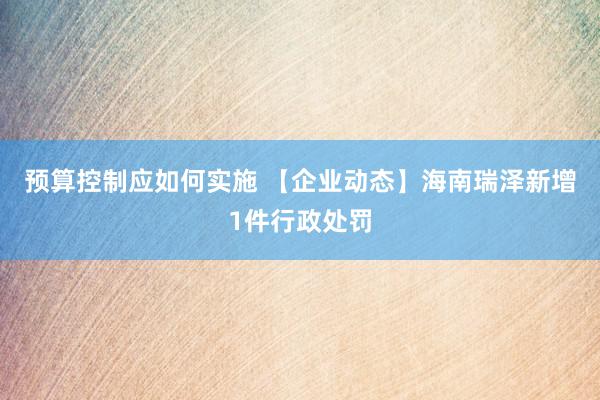 预算控制应如何实施 【企业动态】海南瑞泽新增1件行政处罚